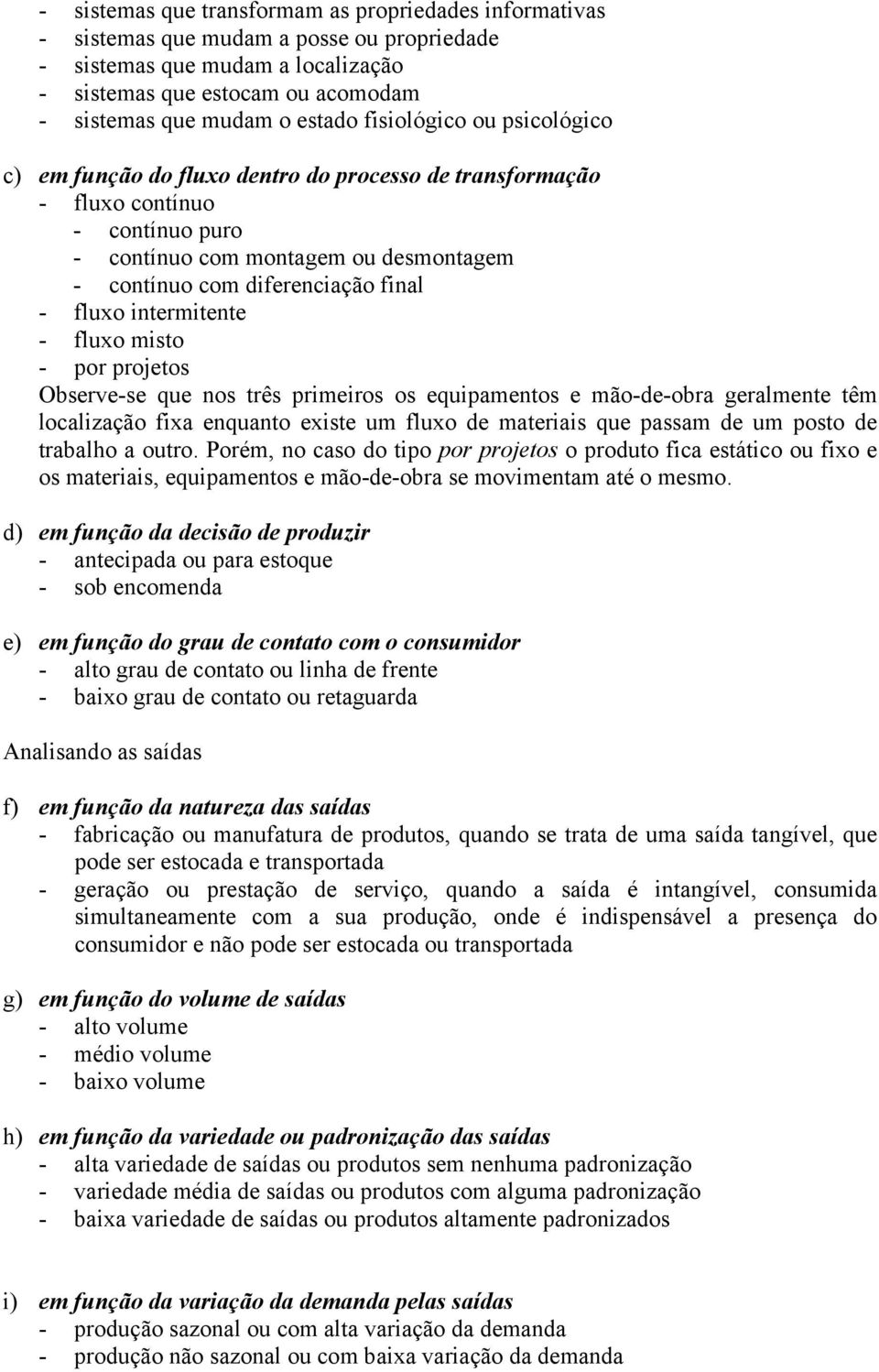 - sistemas que transformam as propriedades informativas
- sistemas que mudam a posse ou propriedade
- sistemas que mudam a localização
- sistemas que estocam ou acomodam
- sistemas que mudam o estado fisiológico ou psicológico

c) em função do fluxo dentro do processo de transformação
- fluxo contínuo
- contínuo puro
- contínuo com montagem ou desmontagem
- contínuo com diferenciação final
- fluxo intermitente
- fluxo misto
- por projetos
Observe-se que nos três primeiros os equipamentos e mão-de-obra geralmente têm localização fixa enquanto existe um fluxo de materiais que passam de um posto de trabalho a outro. Porém, no caso do tipo por projetos o produto fica estático ou fixo e os materiais, equipamentos e mão-de-obra se movimentam até o mesmo.

d) em função da decisão de produzir
- antecipada ou para estoque
- sob encomenda

e) em função do grau de contato com o consumidor
- alto grau de contato ou linha de frente
- baixo grau de contato ou retaguarda

Analisando as saídas

f) em função da natureza das saídas
- fabricação ou manufatura de produtos, quando se trata de uma saída tangível, que pode ser estocada e transportada
- geração ou prestação de serviço, quando a saída é intangível, consumida simultaneamente com a sua produção, onde é indispensável a presença do consumidor e não pode ser estocada ou transportada

g) em função do volume de saídas
- alto volume
- médio volume
- baixo volume

h) em função da variedade ou padronização das saídas
- alta variedade de saídas ou produtos sem nenhuma padronização
- variedade média de saídas ou produtos com alguma padronização
- baixa variedade de saídas ou produtos altamente padronizados

i) em função da variação da demanda pelas saídas
- produção sazonal ou com alta variação da demanda
- produção não sazonal ou com baixa variação da demanda